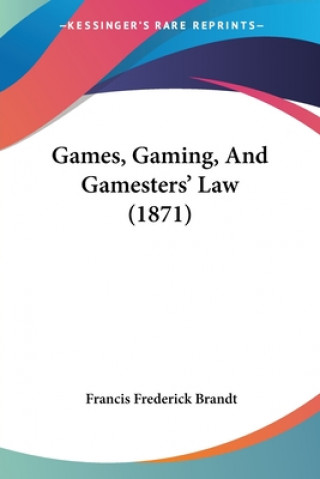 —KESSINGER'S RARE REPRINTS—

Games, Gaming, And Gamesters' Law (1871)

Francis Frederick Brandt